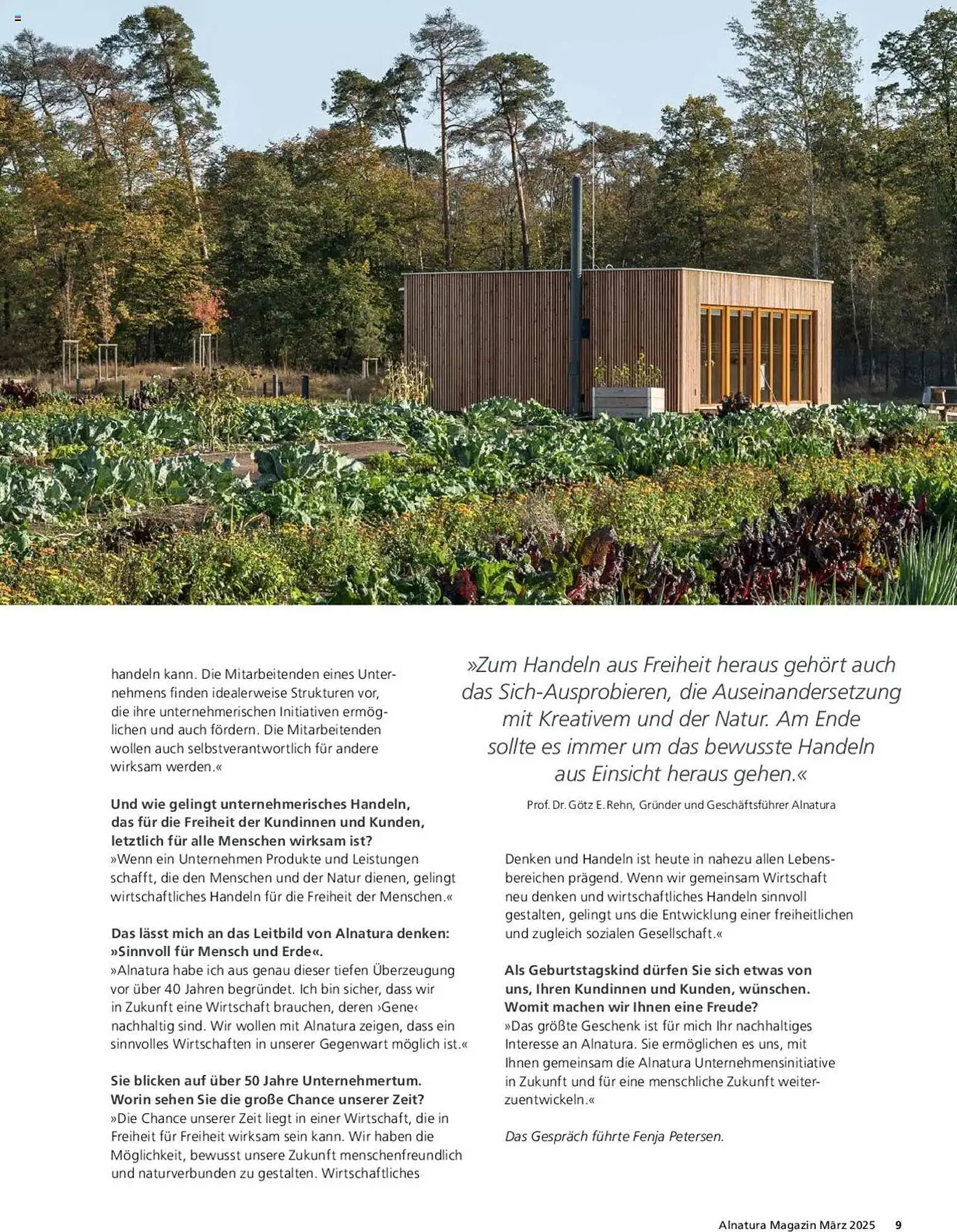 handeln kann. Die Mitarbeitenden eines Unternehmens finden idealerweise Strukturen vor, die ihre unternehmerischen Initiativen ermöglichen und auch fördern. Die Mitarbeitenden wollen auch selbstverantwortlich für andere wirksam werden.«

Und wie gelingt unternehmerisches Handeln, das für die Freiheit der Kundinnen und Kunden, letztlich für alle Menschen wirksam ist?
»Wenn ein Unternehmen Produkte und Leistungen schafft, die den Menschen und der Natur dienen, gelingt wirtschaftliches Handeln für die Freiheit der Menschen.«

Das lässt mich an das Leitbild von Alnatura denken: »Sinnvoll für Mensch und Erde«.
»Alnatura habe ich aus genau dieser tiefen Überzeugung vor über 40 Jahren begründet. Ich bin sicher, dass wir in Zukunft eine Wirtschaft brauchen, deren ›Gene‹ nachhaltig sind. Wir wollen mit Alnatura zeigen, dass ein sinnvolles Wirtschaften in unserer Gegenwart möglich ist.«

Sie blicken auf über 50 Jahre Unternehmertum. Worin sehen Sie die große Chance unserer Zeit?
»Die Chance unserer Zeit liegt in einer Wirtschaft, die in Freiheit für Freiheit wirksam sein kann. Wir haben die Möglichkeit, bewusst unsere Zukunft menschenfreundlich und naturverbunden zu gestalten. Wirtschaftliches

»Zum Handeln aus Freiheit heraus gehört auch das Sich-Ausprobieren, die Auseinandersetzung mit Kreativem und der Natur. Am Ende sollte es immer um das bewusste Handeln aus Einsicht heraus gehen.«

Prof. Dr. Götz E. Rehn, Gründer und Geschäftsführer Alnatura

Denken und Handeln ist heute in nahezu allen Lebensbereichen prägend. Wenn wir gemeinsam Wirtschaft neu denken und wirtschaftliches Handeln sinnvoll gestalten, gelingt uns die Entwicklung einer freiheitlichen und zugleich sozialen Gesellschaft.«

Als Geburtstagskind dürfen Sie sich etwas von uns, Ihren Kundinnen und Kunden, wünschen. Womit machen wir Ihnen eine Freude?
»Das größte Geschenk ist für mich Ihr nachhaltiges Interesse an Alnatura. Sie ermöglichen es uns, mit Ihnen gemeinsam die Alnatura Unternehmensinitiative in Zukunft und für eine menschliche Zukunft weiterzuentwickeln.«

Das Gespräch führte Fenja Petersen.

Alnatura Magazin März 2025 9